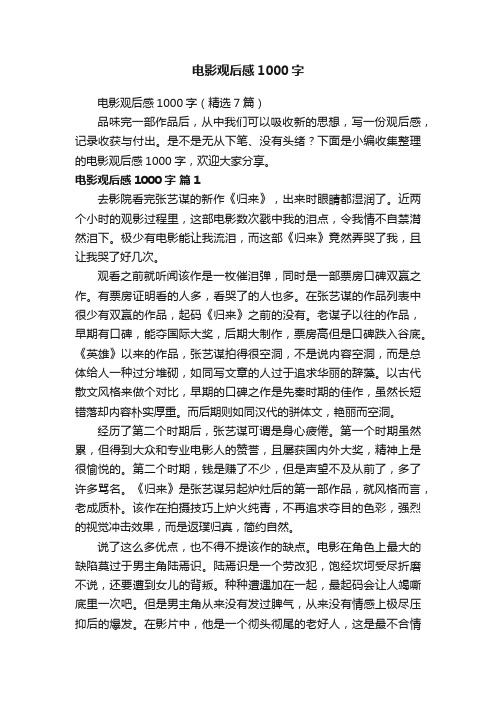 电影观后感1000字

电影观后感1000字（精选7篇）

品味完一部作品后，从中我们可以吸收新的思想，写一份观后感，记录收获与付出。是不是无从下笔、没有头绪？下面是小编收集整理的电影观后感1000字，欢迎大家分享。

电影观后感1000字 篇1

去影院看完张艺谋的新作《归来》，出来时眼睛都湿润了。近两个小时的观影过程里，这部电影数次戳中我的泪点，令我情不自禁潸然泪下。极少有电影能让我流泪，而这部《归来》竟然弄哭了我，且让我哭了好几次。

观看之前就听闻该作是一枚催泪弹，同时是一部票房口碑双赢之作。有票房证明看的人多，看哭了的人也多。在张艺谋的作品列表中很少有双赢的作品，起码《归来》之前的没有。老谋子以往的作品，早期有口碑，能夺国际大奖，后期大制作，票房高但是口碑跌入谷底。《英雄》以来的作品，张艺谋拍得很空洞，不是说内容空洞，而是总体给人一种过分堆砌，如同写文章的人过于追求华丽的辞藻。以古代散文风格来做个对比，早期的口碑之作是先秦时期的佳作，虽然长短错落却内容朴实厚重。而后期则如同汉代的骈体文，艳丽而空洞。

经历了第二个时期后，张艺谋可谓是身心疲倦。第一个时期虽然累，但得到大众和专业电影人的赞誉，且屡获国内外大奖，精神上是很愉悦的。第二个时期，钱是赚了不少，但是声望不及从前了，多了许多骂名。《归来》是张艺谋另起炉灶后的第一部作品，就风格而言，老成质朴。该作在拍摄技巧上炉火纯青，不再追求夺目的色彩，强烈的视觉冲击效果，而是返璞归真，简约自然。

说了这么多优点，也不得不提该作的缺点。电影在角色上最大的缺陷莫过于男主角陆焉识。陆焉识是一个劳改犯，饱经坎坷受尽折磨不说，还要遭到女儿的背叛。种种遭遇加在一起，最起码会让人竭嘶底里一次吧。但是男主角从来没有发过脾气，从来没有情感上极尽压抑后的爆发。在影片中，他是一个彻头彻尾的老好人，这是最不合情